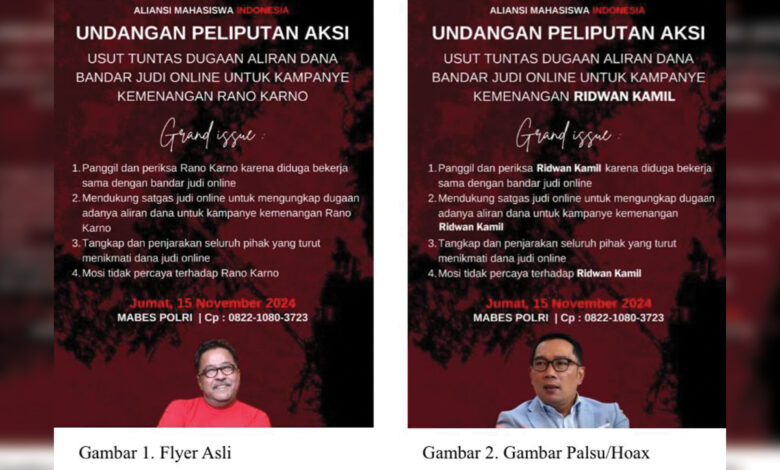 ALIANSI MAHASISWA INDONESIA

UNDANGAN PELIPUTAN AKSI

USUT TUNTAS DUGAAN ALIRAN DANA BANDAR JUDI ONLINE UNTUK KAMPANYE KEMENANGAN RANO KARNO

Grand issue :

1. Panggil dan periksa Rano Karno karena diduga bekerja sama dengan bandar judi online
2. Mendukung satgas judi online untuk mengungkap dugaan adanya aliran dana untuk kampanye kemenangan Rano Karno
3. Tangkap dan penjarakan seluruh pihak yang turut menikmati dana judi online
4. Mosi tidak percaya terhadap Rano Karno

Jumat, 15 November 2024
MABES POLRI | Cp : 0822-1080-3723

Gambar 1. Flyer Asli

ALIANSI MAHASISWA INDONESIA

UNDANGAN PELIPUTAN AKSI

USUT TUNTAS DUGAAN ALIRAN DANA BANDAR JUDI ONLINE UNTUK KAMPANYE KEMENANGAN RIDWAN KAMIL

Grand issue :

1. Panggil dan periksa Ridwan Kamil karena diduga bekerja sama dengan bandar judi online
2. Mendukung satgas judi online untuk mengungkap dugaan adanya aliran dana untuk kampanye kemenangan Ridwan Kamil
3. Tangkap dan penjarakan seluruh pihak yang turut menikmati dana judi online
4. Mosi tidak percaya terhadap Ridwan Kamil

Jumat, 15 November 2024
MABES POLRI | Cp : 0822-1080-3723

Gambar 2. Gambar Palsu/Hoax